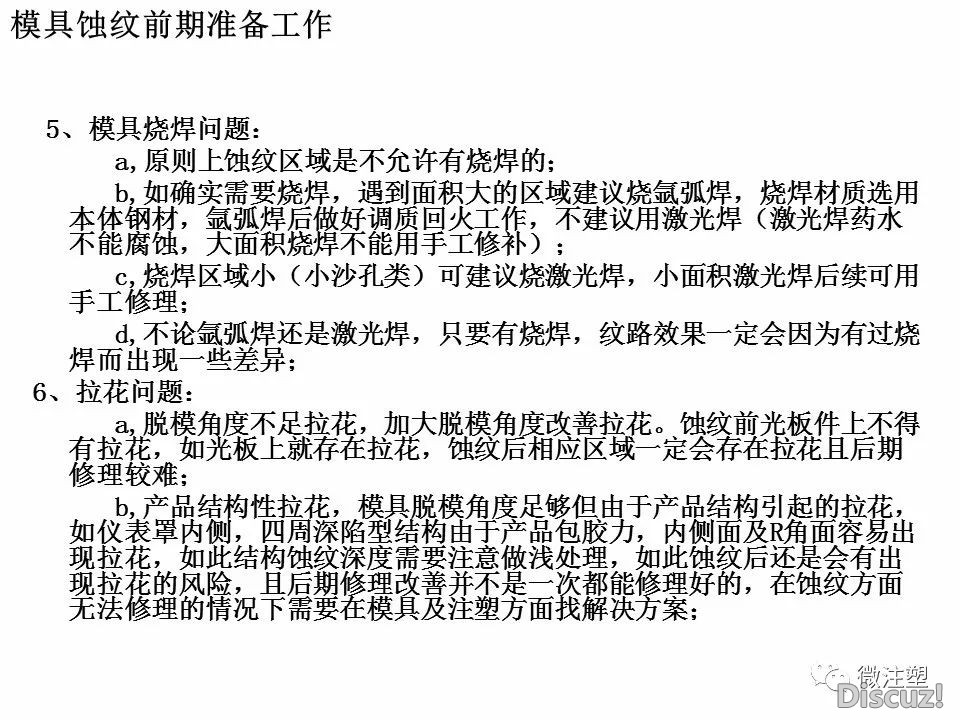 模具蚀纹前期准备工作

5、模具烧焊问题：

a,原则上蚀纹区域是不允许有烧焊的；

b,如确实需要烧焊，遇到面积大的区域建议烧氩弧焊，烧焊材质选用本体钢材，氩弧焊后做好调质回火工作，不建议用激光焊（激光焊药水不能腐蚀，大面积烧焊不能用手工修补）；

c,烧焊区域小（小沙孔类）可建议烧激光焊，小面积激光焊后续可用手工修理；

d,不论氩弧焊还是激光焊，只要有烧焊，纹路效果一定会因为有过烧焊而出现一些差异；

6、拉花问题：

a,脱模角度不足拉花，加大脱模角度改善拉花。蚀纹前光板件上不得有拉花，如光板上就存在拉花，蚀纹后相应区域一定会存在拉花且后期修理较难；

b,产品结构性拉花，模具脱模角度足够但由于产品结构引起的拉花，如仪表罩内侧，四周深陷型结构由于产品包胶力，内侧面及R角面容易出现拉花，如此结构蚀纹深度需要注意做浅处理，如此蚀纹后还是会有出现拉花的风险，且后期修理改善并不是一次都能修理好的，在蚀纹方面无法修理的情况下需要在模具及注塑方面找解决方案；

微注塑
Discuz!